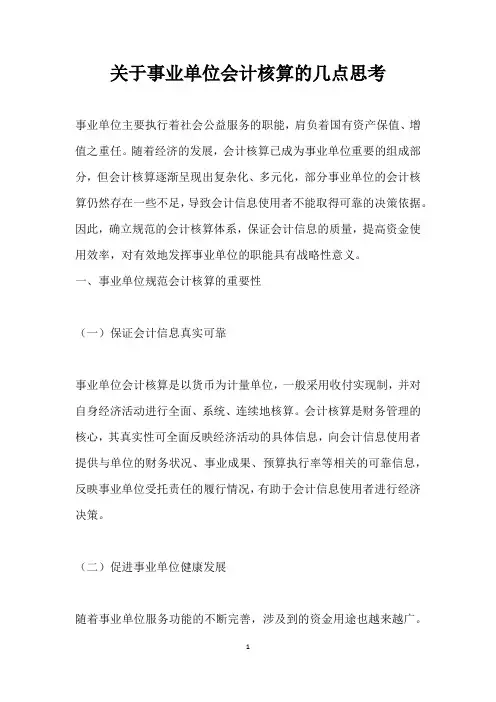 关于事业单位会计核算的几点思考

事业单位主要执行着社会公益服务的职能，肩负着国有资产保值、增值之重任。随着经济的发展，会计核算已成为事业单位重要的组成部分，但会计核算逐渐呈现出复杂化、多元化，部分事业单位的会计核算仍然存在一些不足，导致会计信息使用者不能取得可靠的决策依据。因此，确立规范的会计核算体系，保证会计信息的质量，提高资金使用效率，对有效地发挥事业单位的职能具有战略性意义。

一、事业单位规范会计核算的重要性

（一）保证会计信息真实可靠

事业单位会计核算是以货币为计量单位，一般采用收付实现制，并对自身经济活动进行全面、系统、连续地核算。会计核算是财务管理的核心，其真实性可全面反映经济活动的具体信息，向会计信息使用者提供与单位的财务状况、事业成果、预算执行率等相关的可靠信息，反映事业单位受托责任的履行情况，有助于会计信息使用者进行经济决策。

（二）促进事业单位健康发展

随着事业单位服务功能的不断完善，涉及到的资金用途也越来越广。

1